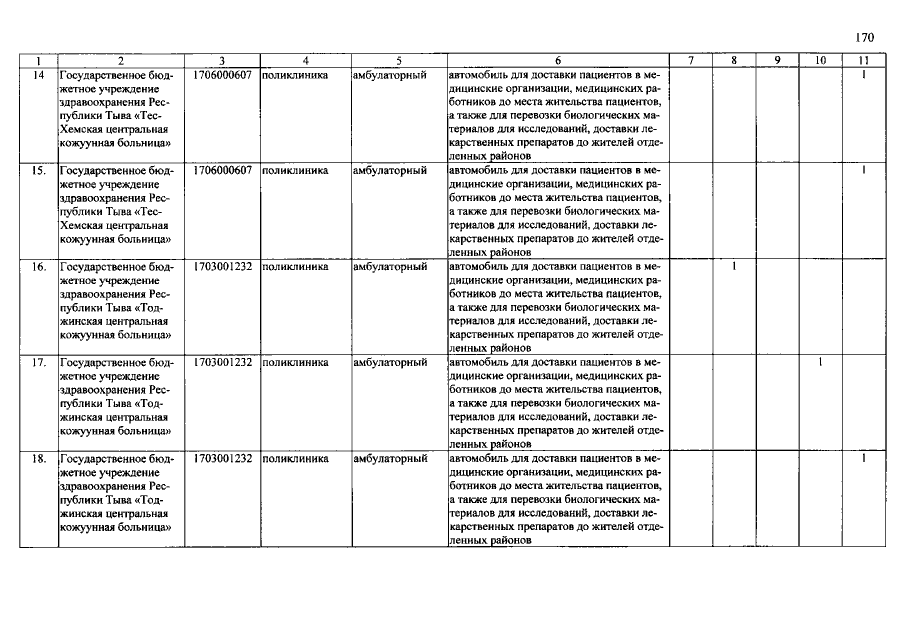 170

| 1 | 2 | 3 | 4 | 5 | 6 | 7 | 8 | 9 | 10 | 11 |
|---|---|---|---|---|---|---|---|---|---|---|
| 14 | Государственное бюджетное учреждение здравоохранения Республики Тыва «Тес-Хемская центральная кожуунная больница» | 1706000607 | поликлиника | амбулаторный | автомобиль для доставки пациентов в медицинские организации, медицинских работников до места жительства пациентов, а также для перевозки биологических материалов для исследований, доставки лекарственных препаратов до жителей отделенных районов | | | | | 1 |
| 15. | Государственное бюджетное учреждение здравоохранения Республики Тыва «Тес-Хемская центральная кожуунная больница» | 1706000607 | поликлиника | амбулаторный | автомобиль для доставки пациентов в медицинские организации, медицинских работников до места жительства пациентов, а также для перевозки биологических материалов для исследований, доставки лекарственных препаратов до жителей отделенных районов | | | | | 1 |
| 16. | Государственное бюджетное учреждение здравоохранения Республики Тыва «Тоджинская центральная кожуунная больница» | 1703001232 | поликлиника | амбулаторный | автомобиль для доставки пациентов в медицинские организации, медицинских работников до места жительства пациентов, а также для перевозки биологических материалов для исследований, доставки лекарственных препаратов до жителей отделенных районов | | 1 | | | |
| 17. | Государственное бюджетное учреждение здравоохранения Республики Тыва «Тоджинская центральная кожуунная больница» | 1703001232 | поликлиника | амбулаторный | автомобиль для доставки пациентов в медицинские организации, медицинских работников до места жительства пациентов, а также для перевозки биологических материалов для исследований, доставки лекарственных препаратов до жителей отделенных районов | | | | 1 | |
| 18. | Государственное бюджетное учреждение здравоохранения Республики Тыва «Тоджинская центральная кожуунная больница» | 1703001232 | поликлиника | амбулаторный | автомобиль для доставки пациентов в медицинские организации, медицинских работников до места жительства пациентов, а также для перевозки биологических материалов для исследований, доставки лекарственных препаратов до жителей отделенных районов | | | | | 1 |